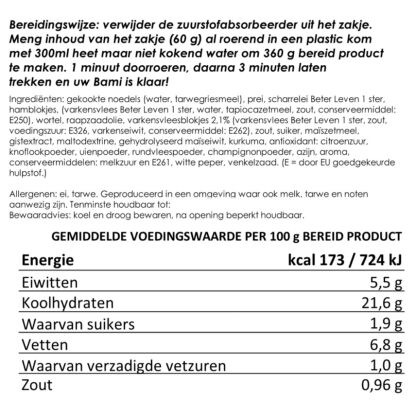 Bereidingswijze: verwijder de zuurstofabsorbeerder uit het zakje. Meng inhoud van het zakje (60 g) al roerend in een plastic kom met 300ml heet maar niet kokend water om 360 g bereid product te maken. 1 minuut doorroeren, daarna 3 minuten laten trekken en uw Bami is klaar!

Ingrediënten: gekookte noedels (water, tarwegriesmeel), prei, scharrelei Beter Leven 1 ster, hamblokjes, (varkensvlees Beter Leven 1 ster, water, tapiocazetmeel, zout, conserveermiddel: E250), wortel, raapzaadolie, varkensvleesblokjes 2,1% (varkensvlees Beter Leven 1 ster, zout, voedingszuur: E326, varkenseiwit, conserveermiddel: E262), zout, suiker, maïszetmeel, gistextract, maltodextrine, gehydrolyseerd maïseiwit, kurkuma, antioxidant: citroenzuur, knoflookpoeder, uienpoeder, rundvleespoeder, champignonpoeder, azijn, aroma, conserveermiddelen: melkzuur en E261, witte peper, venkelzaad. (E = door EU goedgekeurde hulpstof.)

Allergenen: ei, tarwe. Geproduceerd in een omgeving waar ook melk, tarwe en noten aanwezig zijn. Tenminste houdbaar tot:
Bewaaradvies: koel en droog bewaren, na opening beperkt houdbaar.

GEMIDDELDE VOEDINGSWAARDE PER 100 g BEREID PRODUCT

| Energie | kcal 173 / 724 kJ |
|---|---|
| Eiwitten | 5,5 g |
| Koolhydraten | 21,6 g |
| Waarvan suikers | 1,9 g |
| Vetten | 6,8 g |
| Waarvan verzadigde vetzuren | 1,0 g |
| Zout | 0,96 g |